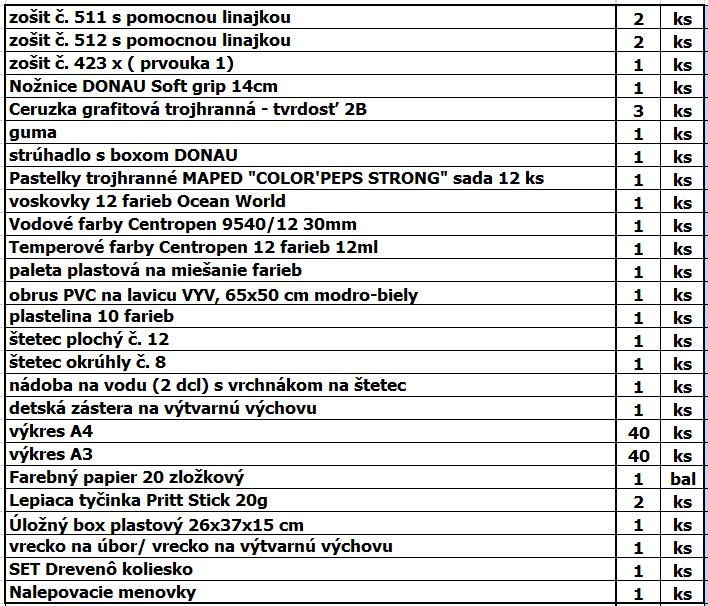 | | | |
|---|---|---|
| zošit č. 511 s pomocnou linajkou | 2 | ks |
| zošit č. 512 s pomocnou linajkou | 2 | ks |
| zošit č. 423 x ( prvouka 1) | 1 | ks |
| Nožnice DONAU Soft grip 14cm | 1 | ks |
| Ceruzka grafitová trojhranná - tvrdosť 2B | 3 | ks |
| guma | 1 | ks |
| strúhadlo s boxom DONAU | 1 | ks |
| Pastelky trojhranné MAPED "COLOR'PEPS STRONG" sada 12 ks | 1 | ks |
| voskovky 12 farieb Ocean World | 1 | ks |
| Vodové farby Centropen 9540/12 30mm | 1 | ks |
| Temperové farby Centropen 12 farieb 12ml | 1 | ks |
| paleta plastová na miešanie farieb | 1 | ks |
| obrus PVC na lavicu VYV, 65x50 cm modro-biely | 1 | ks |
| plastelina 10 farieb | 1 | ks |
| štetec plochý č. 12 | 1 | ks |
| štetec okrúhly č. 8 | 1 | ks |
| nádoba na vodu (2 dcl) s vrchnákom na štetec | 1 | ks |
| detská zástera na výtvarnú výchovu | 1 | ks |
| výkres A4 | 40 | ks |
| výkres A3 | 40 | ks |
| Farebný papier 20 zložkový | 1 | bal |
| Lepiaca tyčinka Pritt Stick 20g | 2 | ks |
| Úložný box plastový 26x37x15 cm | 1 | ks |
| vrecko na úbor/ vrecko na výtvarnú výchovu | 1 | ks |
| SET Drevenô koliesko | 1 | ks |
| Nalepovacie menovky | 1 | ks |